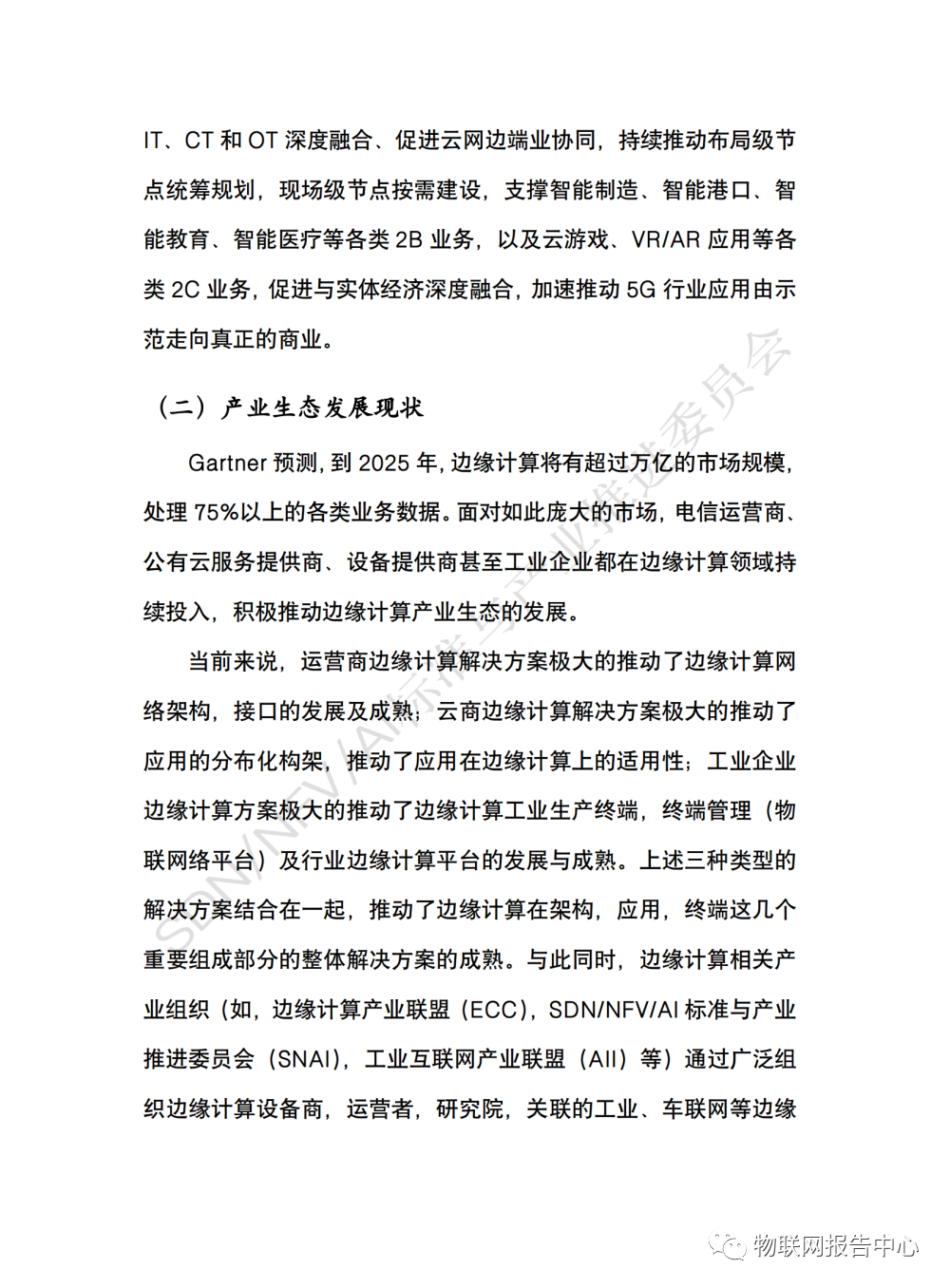 IT、CT 和 OT 深度融合、促进云网边端业协同，持续推动布局级节点统筹规划，现场级节点按需建设，支撑智能制造、智能港口、智能教育、智能医疗等各类 2B 业务，以及云游戏、VR/AR 应用等各类 2C 业务，促进与实体经济深度融合，加速推动 5G 行业应用由示范走向真正的商业。

（二）产业生态发展现状

Gartner 预测，到 2025 年，边缘计算将有超过万亿的市场规模，处理 75%以上的各类业务数据。面对如此庞大的市场，电信运营商、公有云服务提供商、设备提供商甚至工业企业都在边缘计算领域持续投入，积极推动边缘计算产业生态的发展。

当前来说，运营商边缘计算解决方案极大的推动了边缘计算网络架构，接口的发展及成熟；云商边缘计算解决方案极大的推动了应用的分布化构架，推动了应用在边缘计算上的适用性；工业企业边缘计算方案极大的推动了边缘计算工业生产终端，终端管理（物联网络平台）及行业边缘计算平台的发展与成熟。上述三种类型的解决方案结合在一起，推动了边缘计算在架构，应用，终端这几个重要组成部分的整体解决方案的成熟。与此同时，边缘计算相关产业组织（如，边缘计算产业联盟（ECC），SDN/NFV/AI 标准与产业推进委员会（SNAI），工业互联网产业联盟（AII）等）通过广泛组织边缘计算设备商，运营者，研究院，关联的工业、车联网等边缘

SDN/NFV/AI标准与产业推进委员会

物联网报告中心